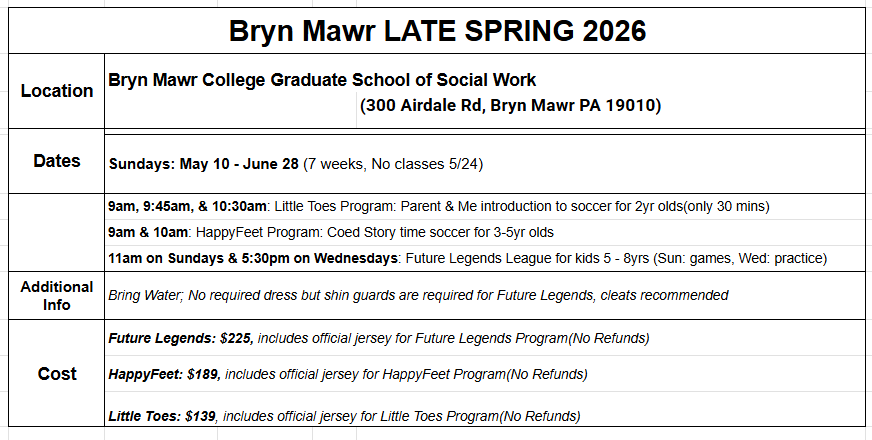 | Bryn Mawr LATE SPRING 2026 | |
|---|---|
| Location | Bryn Mawr College Graduate School of Social Work (300 Airdale Rd, Bryn Mawr PA 19010) |
| Dates | Sundays: May 10 - June 28 (7 weeks, No classes 5/24) |
| | 9am, 9:45am, & 10:30am: Little Toes Program: Parent & Me introduction to soccer for 2yr olds(only 30 mins) |
| | 9am & 10am: HappyFeet Program: Coed Story time soccer for 3-5yr olds |
| | 11am on Sundays & 5:30pm on Wednesdays: Future Legends League for kids 5 - 8yrs (Sun: games, Wed: practice) |
| Additional Info | Bring Water; No required dress but shin guards are required for Future Legends, cleats recommended |
| Cost | Future Legends: $225, includes official jersey for Future Legends Program(No Refunds) |
| | HappyFeet: $189, includes official jersey for HappyFeet Program(No Refunds) |
| | Little Toes: $139, includes official jersey for Little Toes Program(No Refunds) |